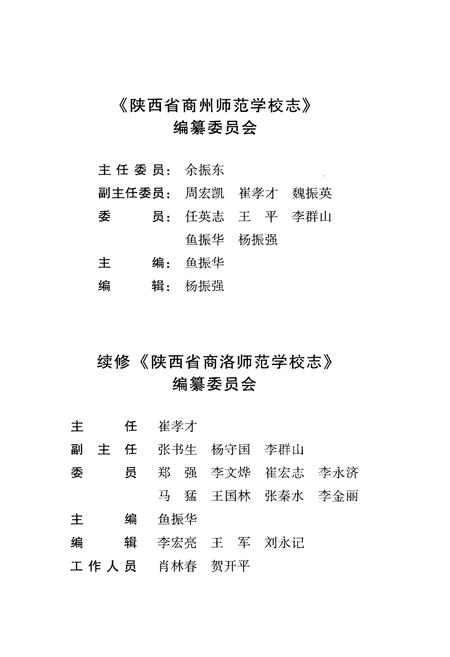 《陕西省商州师范学校志》
编纂委员会

主任委员：余振东
副主任委员：周宏凯　崔孝才　魏振英
委　　员：任英志　王　平　李群山
　　　　　鱼振华　杨振强
主　　编：鱼振华
编　　辑：杨振强

续修《陕西省商洛师范学校志》
编纂委员会

主　　任　崔孝才
副 主 任　张书生　杨守国　李群山
委　　员　郑　强　李文烨　崔宏志　李永济
　　　　　马　猛　王国林　张秦水　李金丽
主　　编　鱼振华
编　　辑　李宏亮　王　军　刘永记
工作人员　肖林春　贺开平